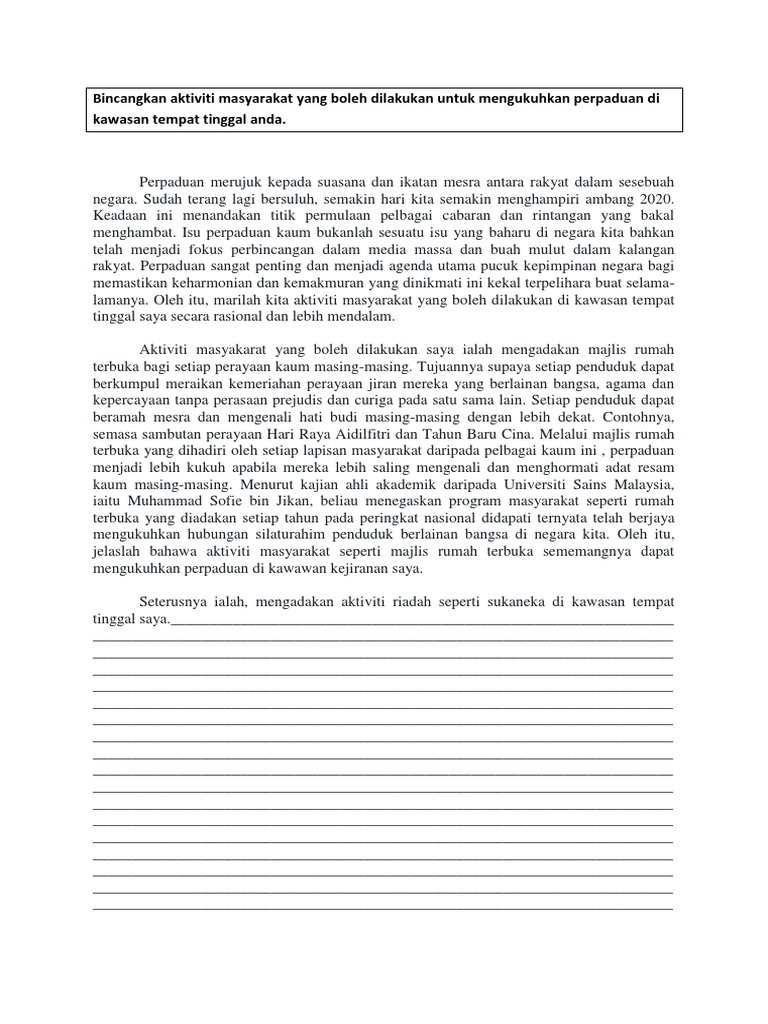 Bincangkan aktiviti masyarakat yang boleh dilakukan untuk mengukuhkan perpaduan di kawasan tempat tinggal anda.

Perpaduan merujuk kepada suasana dan ikatan mesra antara rakyat dalam sesebuah negara. Sudah terang lagi bersuluh, semakin hari kita semakin menghampiri ambang 2020. Keadaan ini menandakan titik permulaan pelbagai cabaran dan rintangan yang bakal menghambat. Isu perpaduan kaum bukanlah sesuatu isu yang baharu di negara kita bahkan telah menjadi fokus perbincangan dalam media massa dan buah mulut dalam kalangan rakyat. Perpaduan sangat penting dan menjadi agenda utama pucuk kepimpinan negara bagi memastikan keharmonian dan kemakmuran yang dinikmati ini kekal terpelihara buat selama-lamanya. Oleh itu, marilah kita aktiviti masyarakat yang boleh dilakukan di kawasan tempat tinggal saya secara rasional dan lebih mendalam.

Aktiviti masyakarat yang boleh dilakukan saya ialah mengadakan majlis rumah terbuka bagi setiap perayaan kaum masing-masing. Tujuannya supaya setiap penduduk dapat berkumpul meraikan kemeriahan perayaan jiran mereka yang berlainan bangsa, agama dan kepercayaan tanpa perasaan prejudis dan curiga pada satu sama lain. Setiap penduduk dapat beramah mesra dan mengenali hati budi masing-masing dengan lebih dekat. Contohnya, semasa sambutan perayaan Hari Raya Aidilfitri dan Tahun Baru Cina. Melalui majlis rumah terbuka yang dihadiri oleh setiap lapisan masyarakat daripada pelbagai kaum ini , perpaduan menjadi lebih kukuh apabila mereka lebih saling mengenali dan menghormati adat resam kaum masing-masing. Menurut kajian ahli akademik daripada Universiti Sains Malaysia, iaitu Muhammad Sofie bin Jikan, beliau menegaskan program masyarakat seperti rumah terbuka yang diadakan setiap tahun pada peringkat nasional didapati ternyata telah berjaya mengukuhkan hubungan silaturahim penduduk berlainan bangsa di negara kita. Oleh itu, jelaslah bahawa aktiviti masyarakat seperti majlis rumah terbuka sememangnya dapat mengukuhkan perpaduan di kawawan kejiranan saya.

Seterusnya ialah, mengadakan aktiviti riadah seperti sukaneka di kawasan tempat tinggal saya.